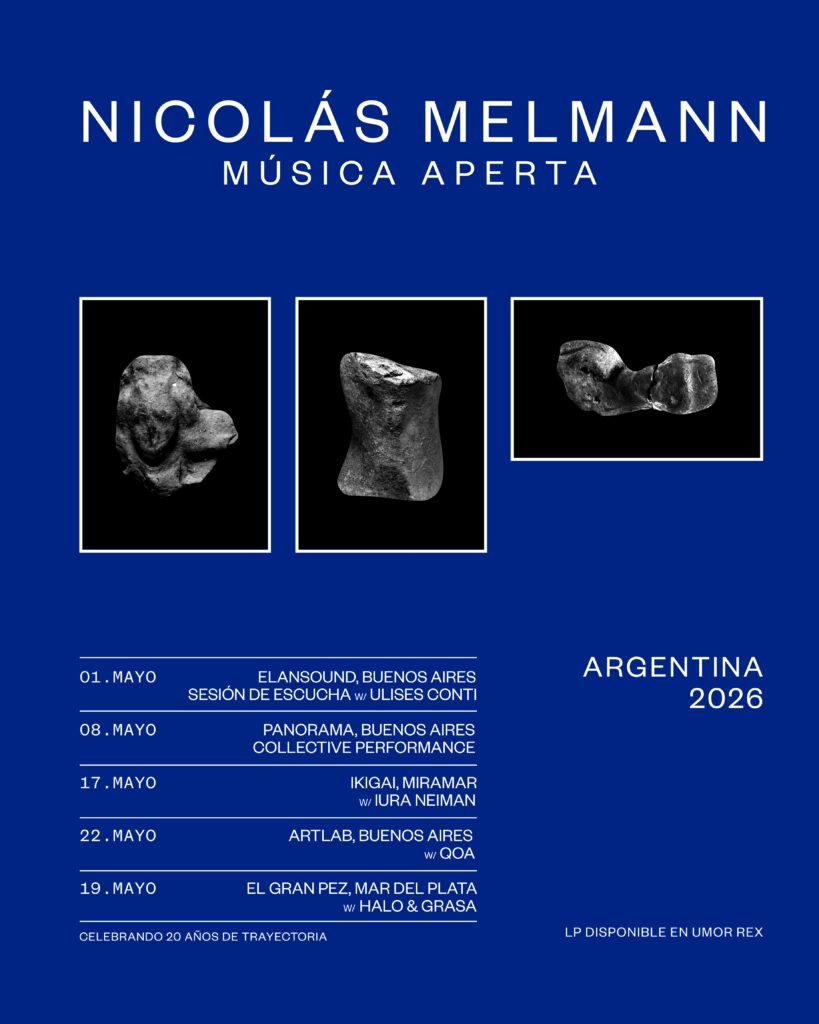 NICOLÁS MELMANN
MÚSICA APERTA

01.MAYO
ELANSOUND, BUENOS AIRES
SESIÓN DE ESCUCHA w/ ULISES CONTI

08.MAYO
PANORAMA, BUENOS AIRES
COLLECTIVE PERFORMANCE

17.MAYO
IKIGAI, MIRAMAR
w/ IURA NEIMAN

22.MAYO
ARTLAB, BUENOS AIRES
w/ QOA

19.MAYO
EL GRAN PEZ, MAR DEL PLATA
w/ HALO & GRASA

CELEBRANDO 20 AÑOS DE TRAYECTORIA

ARGENTINA
2026

LP DISPONIBLE EN UMOR REX